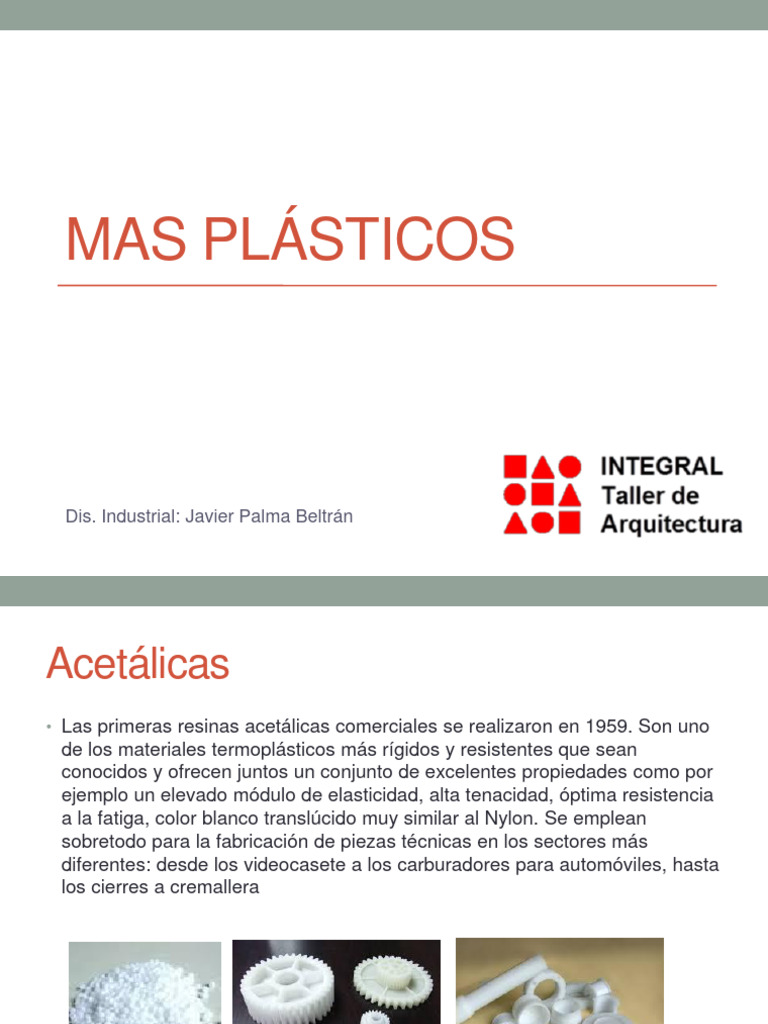 MAS PLÁSTICOS

Dis. Industrial: Javier Palma Beltrán

INTEGRAL
Taller de
Arquitectura

Acetálicas

• Las primeras resinas acetálicas comerciales se realizaron en 1959. Son uno de los materiales termoplásticos más rígidos y resistentes que sean conocidos y ofrecen juntos un conjunto de excelentes propiedades como por ejemplo un elevado módulo de elasticidad, alta tenacidad, óptima resistencia a la fatiga, color blanco translúcido muy similar al Nylon. Se emplean sobretodo para la fabricación de piezas técnicas en los sectores más diferentes: desde los videocasete a los carburadores para automóviles, hasta los cierres a cremallera